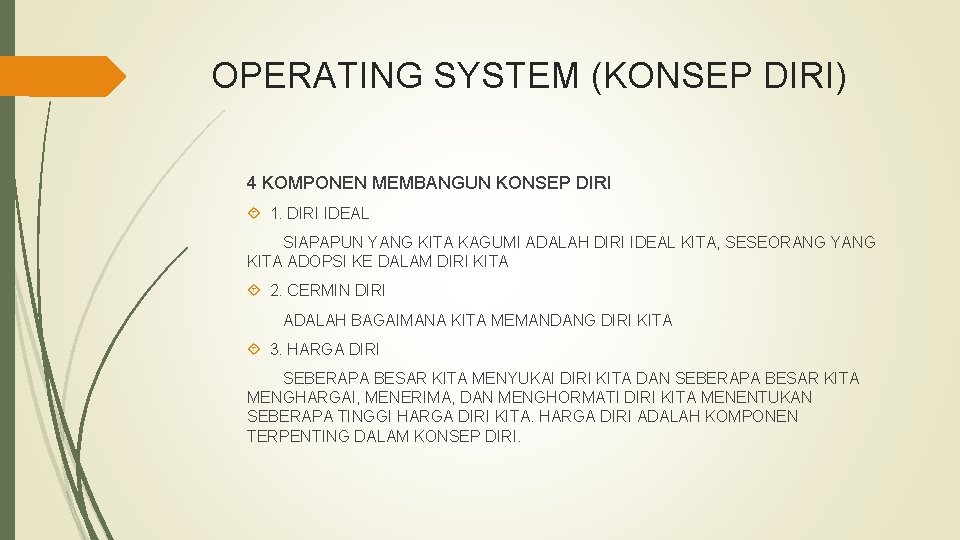 OPERATING SYSTEM (KONSEP DIRI)

4 KOMPONEN MEMBANGUN KONSEP DIRI

1. DIRI IDEAL

SIAPAPUN YANG KITA KAGUMI ADALAH DIRI IDEAL KITA, SESEORANG YANG KITA ADOPSI KE DALAM DIRI KITA

2. CERMIN DIRI

ADALAH BAGAIMANA KITA MEMANDANG DIRI KITA

3. HARGA DIRI

SEBERAPA BESAR KITA MENYUKAI DIRI KITA DAN SEBERAPA BESAR KITA MENGHARGAI, MENERIMA, DAN MENGHORMATI DIRI KITA MENENTUKAN SEBERAPA TINGGI HARGA DIRI KITA. HARGA DIRI ADALAH KOMPONEN TERPENTING DALAM KONSEP DIRI.